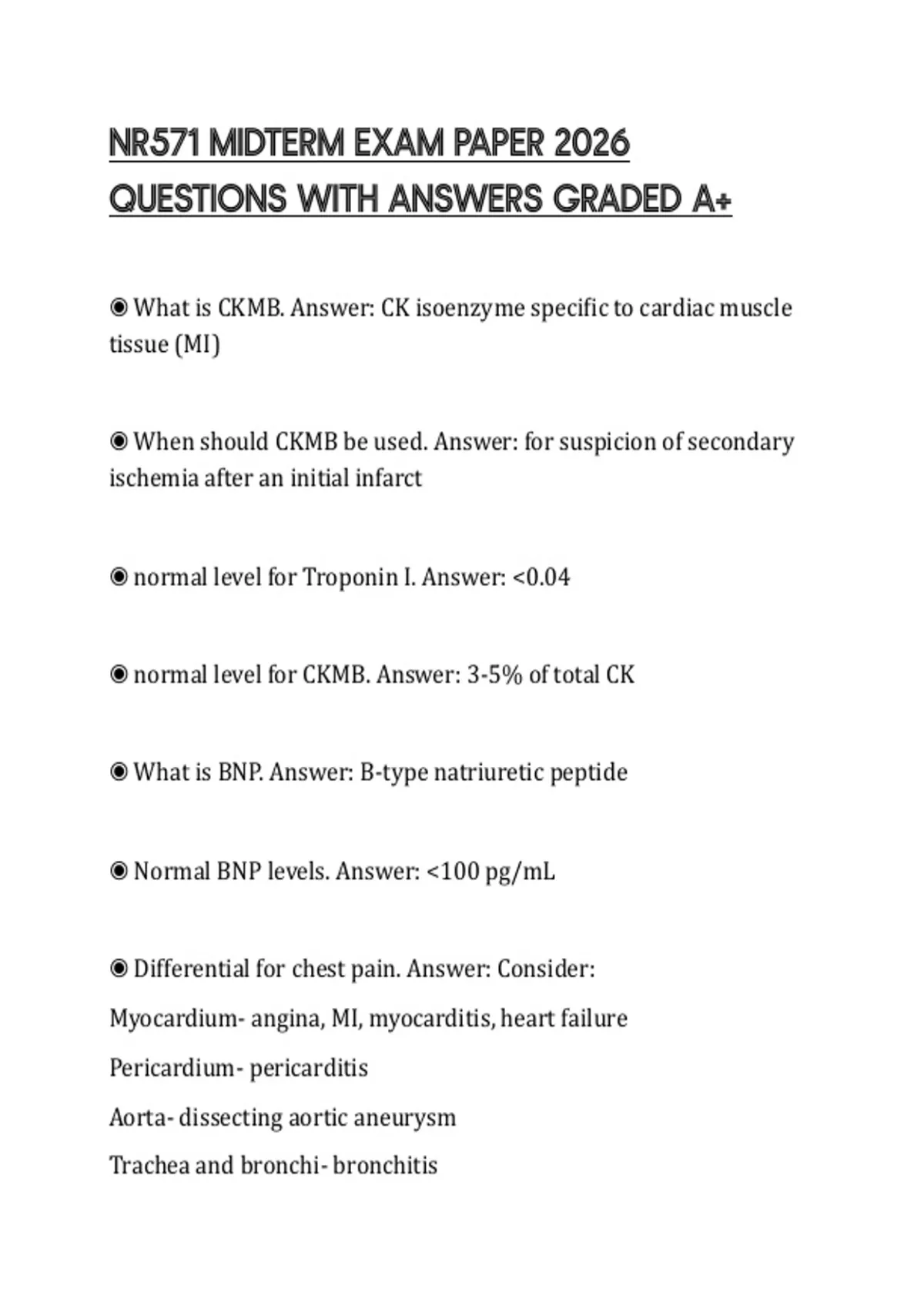 NR571 MIDTERM EXAM PAPER 2026 QUESTIONS WITH ANSWERS GRADED A+

◉ What is CKMB. Answer: CK isoenzyme specific to cardiac muscle tissue (MI)

◉ When should CKMB be used. Answer: for suspicion of secondary ischemia after an initial infarct

◉ normal level for Troponin I. Answer: <0.04

◉ normal level for CKMB. Answer: 3-5% of total CK

◉ What is BNP. Answer: B-type natriuretic peptide

◉ Normal BNP levels. Answer: <100 pg/mL

◉ Differential for chest pain. Answer: Consider:

Myocardium- angina, MI, myocarditis, heart failure

Pericardium- pericarditis

Aorta- dissecting aortic aneurysm

Trachea and bronchi- bronchitis